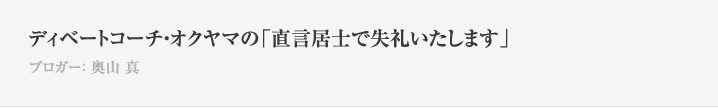 ディベートコーチ・オクヤマの「直言居士で失礼いたします」

ブロガー: 奥山 真